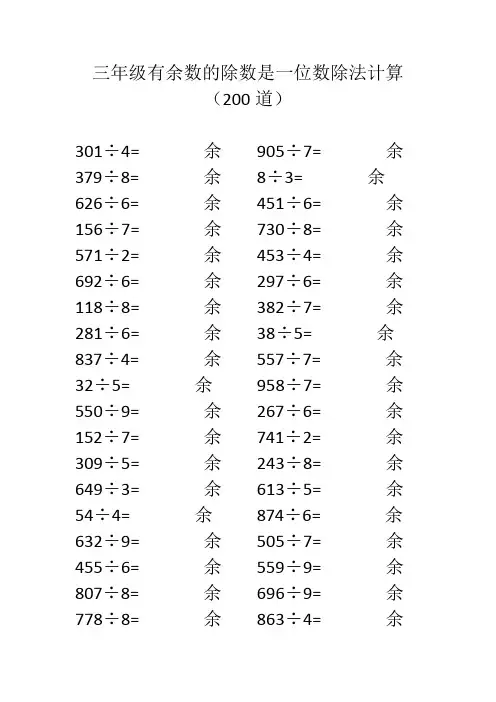 三年级有余数的除数是一位数除法计算
（200 道）

301÷4=　　余
379÷8=　　余
626÷6=　　余
156÷7=　　余
571÷2=　　余
692÷6=　　余
118÷8=　　余
281÷6=　　余
837÷4=　　余
32÷5=　　余
550÷9=　　余
152÷7=　　余
309÷5=　　余
649÷3=　　余
54÷4=　　余
632÷9=　　余
455÷6=　　余
807÷8=　　余
778÷8=　　余

905÷7=　　余
8÷3=　　余
451÷6=　　余
730÷8=　　余
453÷4=　　余
297÷6=　　余
382÷7=　　余
38÷5=　　余
557÷7=　　余
958÷7=　　余
267÷6=　　余
741÷2=　　余
243÷8=　　余
613÷5=　　余
874÷6=　　余
505÷7=　　余
559÷9=　　余
696÷9=　　余
863÷4=　　余